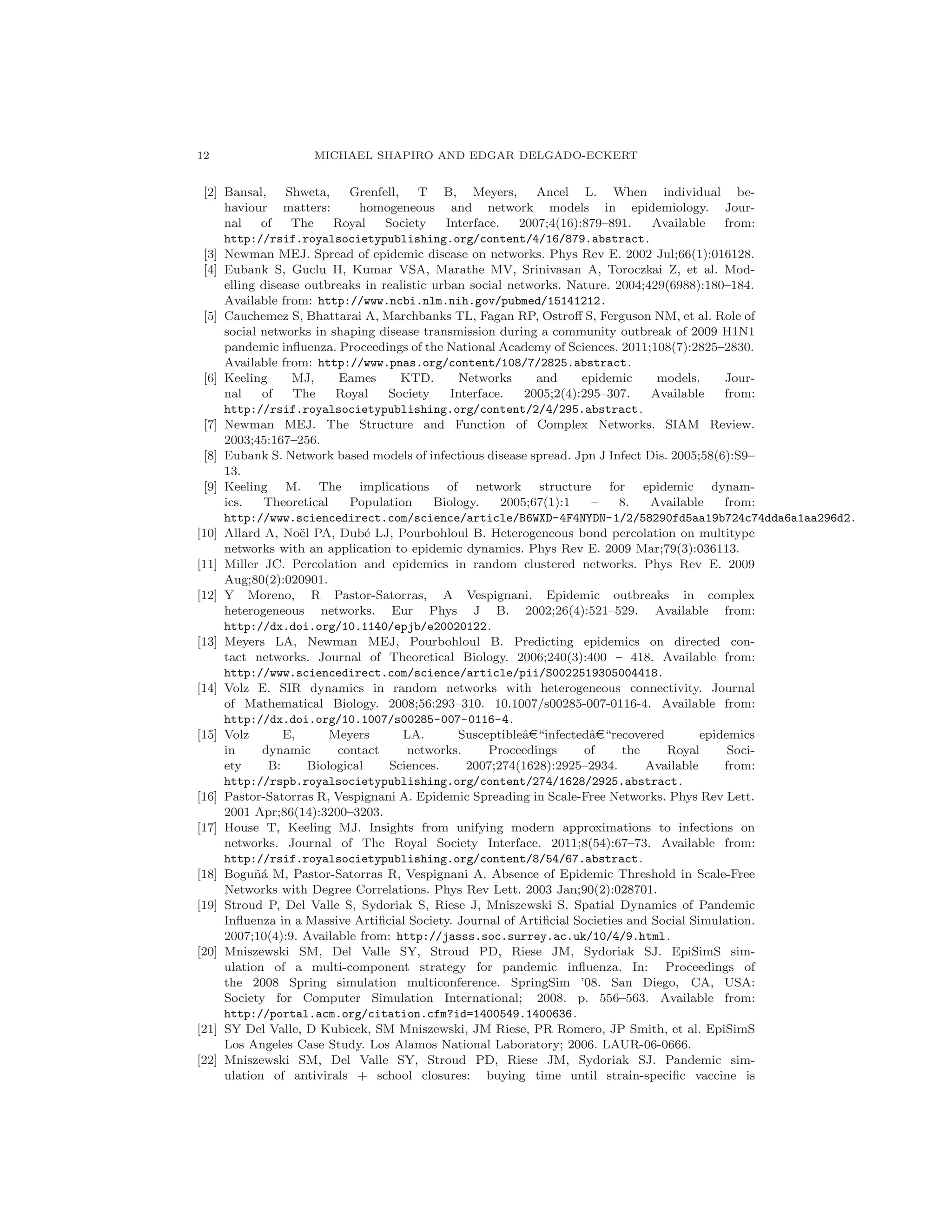 12 MICHAEL SHAPIRO AND EDGAR DELGADO-ECKERT

[2] Bansal, Shweta, Grenfell, T B, Meyers, Ancel L. When individual behaviour matters: homogeneous and network models in epidemiology. Journal of The Royal Society Interface. 2007;4(16):879–891. Available from: http://rsif.royalsocietypublishing.org/content/4/16/879.abstract.

[3] Newman MEJ. Spread of epidemic disease on networks. Phys Rev E. 2002 Jul;66(1):016128.

[4] Eubank S, Guclu H, Kumar VSA, Marathe MV, Srinivasan A, Toroczkai Z, et al. Modelling disease outbreaks in realistic urban social networks. Nature. 2004;429(6988):180–184. Available from: http://www.ncbi.nlm.nih.gov/pubmed/15141212.

[5] Cauchemez S, Bhattarai A, Marchbanks TL, Fagan RP, Ostroff S, Ferguson NM, et al. Role of social networks in shaping disease transmission during a community outbreak of 2009 H1N1 pandemic influenza. Proceedings of the National Academy of Sciences. 2011;108(7):2825–2830. Available from: http://www.pnas.org/content/108/7/2825.abstract.

[6] Keeling MJ, Eames KTD. Networks and epidemic models. Journal of The Royal Society Interface. 2005;2(4):295–307. Available from: http://rsif.royalsocietypublishing.org/content/2/4/295.abstract.

[7] Newman MEJ. The Structure and Function of Complex Networks. SIAM Review. 2003;45:167–256.

[8] Eubank S. Network based models of infectious disease spread. Jpn J Infect Dis. 2005;58(6):S9–13.

[9] Keeling M. The implications of network structure for epidemic dynamics. Theoretical Population Biology. 2005;67(1):1 – 8. Available from: http://www.sciencedirect.com/science/article/B6WXD-4F4NYDN-1/2/58290fd5aa19b724c74dda6a1aa296d2.

[10] Allard A, Noël PA, Dubé LJ, Pourbohloul B. Heterogeneous bond percolation on multitype networks with an application to epidemic dynamics. Phys Rev E. 2009 Mar;79(3):036113.

[11] Miller JC. Percolation and epidemics in random clustered networks. Phys Rev E. 2009 Aug;80(2):020901.

[12] Y Moreno, R Pastor-Satorras, A Vespignani. Epidemic outbreaks in complex heterogeneous networks. Eur Phys J B. 2002;26(4):521–529. Available from: http://dx.doi.org/10.1140/epjb/e20020122.

[13] Meyers LA, Newman MEJ, Pourbohloul B. Predicting epidemics on directed contact networks. Journal of Theoretical Biology. 2006;240(3):400 – 418. Available from: http://www.sciencedirect.com/science/article/pii/S0022519305004418.

[14] Volz E. SIR dynamics in random networks with heterogeneous connectivity. Journal of Mathematical Biology. 2008;56:293–310. 10.1007/s00285-007-0116-4. Available from: http://dx.doi.org/10.1007/s00285-007-0116-4.

[15] Volz E, Meyers LA. Susceptibleâ€“infectedâ€“recovered epidemics in dynamic contact networks. Proceedings of the Royal Society B: Biological Sciences. 2007;274(1628):2925–2934. Available from: http://rspb.royalsocietypublishing.org/content/274/1628/2925.abstract.

[16] Pastor-Satorras R, Vespignani A. Epidemic Spreading in Scale-Free Networks. Phys Rev Lett. 2001 Apr;86(14):3200–3203.

[17] House T, Keeling MJ. Insights from unifying modern approximations to infections on networks. Journal of The Royal Society Interface. 2011;8(54):67–73. Available from: http://rsif.royalsocietypublishing.org/content/8/54/67.abstract.

[18] Boguñá M, Pastor-Satorras R, Vespignani A. Absence of Epidemic Threshold in Scale-Free Networks with Degree Correlations. Phys Rev Lett. 2003 Jan;90(2):028701.

[19] Stroud P, Del Valle S, Sydoriak S, Riese J, Mniszewski S. Spatial Dynamics of Pandemic Influenza in a Massive Artificial Society. Journal of Artificial Societies and Social Simulation. 2007;10(4):9. Available from: http://jasss.soc.surrey.ac.uk/10/4/9.html.

[20] Mniszewski SM, Del Valle SY, Stroud PD, Riese JM, Sydoriak SJ. EpiSimS simulation of a multi-component strategy for pandemic influenza. In: Proceedings of the 2008 Spring simulation multiconference. SpringSim '08. San Diego, CA, USA: Society for Computer Simulation International; 2008. p. 556–563. Available from: http://portal.acm.org/citation.cfm?id=1400549.1400636.

[21] SY Del Valle, D Kubicek, SM Mniszewski, JM Riese, PR Romero, JP Smith, et al. EpiSimS Los Angeles Case Study. Los Alamos National Laboratory; 2006. LAUR-06-0666.

[22] Mniszewski SM, Del Valle SY, Stroud PD, Riese JM, Sydoriak SJ. Pandemic simulation of antivirals + school closures: buying time until strain-specific vaccine is